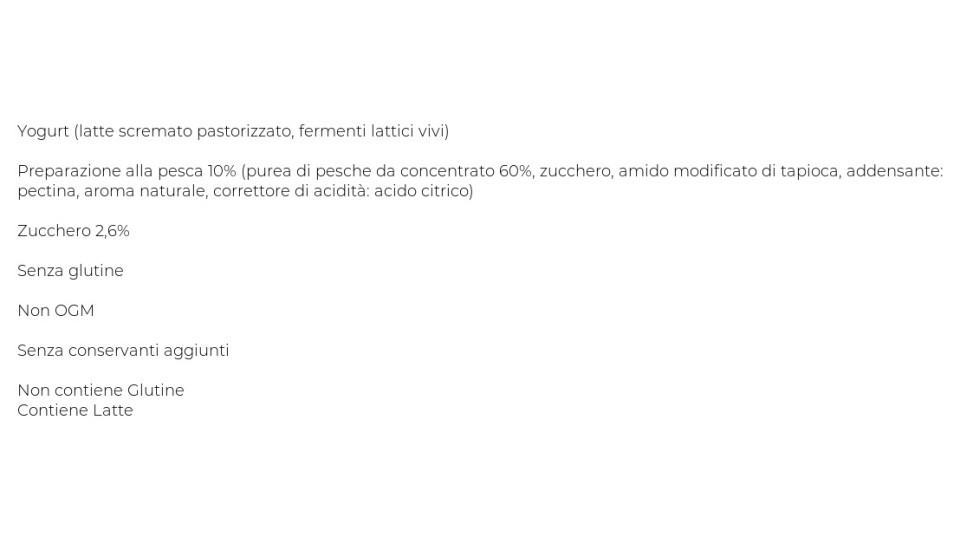 Yogurt (latte scremato pastorizzato, fermenti lattici vivi)

Preparazione alla pesca 10% (purea di pesche da concentrato 60%, zucchero, amido modificato di tapioca, addensante: pectina, aroma naturale, correttore di acidità: acido citrico)

Zucchero 2,6%

Senza glutine

Non OGM

Senza conservanti aggiunti

Non contiene Glutine
Contiene Latte